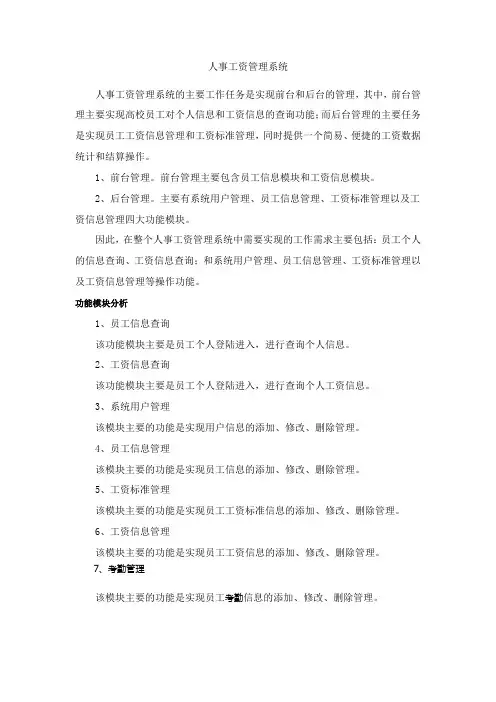 人事工资管理系统

人事工资管理系统的主要工作任务是实现前台和后台的管理，其中，前台管理主要实现高校员工对个人信息和工资信息的查询功能；而后台管理的主要任务是实现员工工资信息管理和工资标准管理，同时提供一个简易、便捷的工资数据统计和结算操作。

1、前台管理。前台管理主要包含员工信息模块和工资信息模块。

2、后台管理。主要有系统用户管理、员工信息管理、工资标准管理以及工资信息管理四大功能模块。

因此，在整个人事工资管理系统中需要实现的工作需求主要包括：员工个人的信息查询、工资信息查询；和系统用户管理、员工信息管理、工资标准管理以及工资信息管理等操作功能。

功能模块分析

1、员工信息查询

该功能模块主要是员工个人登陆进入，进行查询个人信息。

2、工资信息查询

该功能模块主要是员工个人登陆进入，进行查询个人工资信息。

3、系统用户管理

该模块主要的功能是实现用户信息的添加、修改、删除管理。

4、员工信息管理

该模块主要的功能是实现员工信息的添加、修改、删除管理。

5、工资标准管理

该模块主要的功能是实现员工工资标准信息的添加、修改、删除管理。

6、工资信息管理

该模块主要的功能是实现员工工资信息的添加、修改、删除管理。

7、考勤管理

该模块主要的功能是实现员工考勤信息的添加、修改、删除管理。